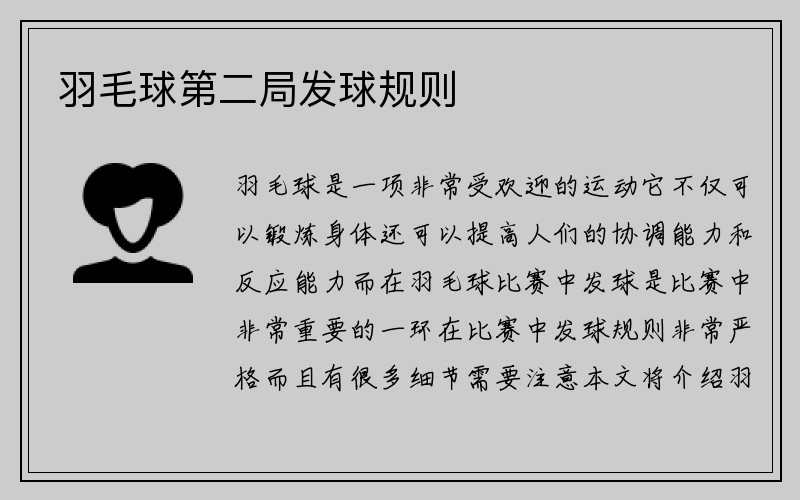 羽毛球第二局发球规则

羽毛球是一项非常受欢迎的运动它不仅可以锻炼身体还可以提高人们的协调能力和反应能力而在羽毛球比赛中发球是比赛中非常重要的一环在比赛中发球规则非常严格而且有很多细节需要注意本文将介绍羽